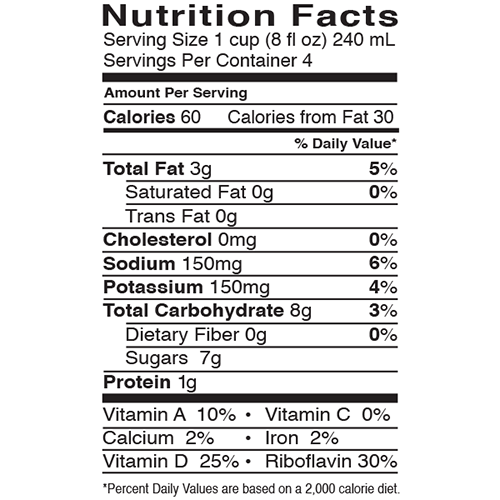 Nutrition Facts
Serving Size 1 cup (8 fl oz) 240 mL
Servings Per Container 4

Amount Per Serving

Calories 60 Calories from Fat 30

% Daily Value*

Total Fat 3g 5%
Saturated Fat 0g 0%
Trans Fat 0g
Cholesterol 0mg 0%
Sodium 150mg 6%
Potassium 150mg 4%
Total Carbohydrate 8g 3%
Dietary Fiber 0g 0%
Sugars 7g
Protein 1g

Vitamin A 10% • Vitamin C 0%
Calcium 2% • Iron 2%
Vitamin D 25% • Riboflavin 30%

*Percent Daily Values are based on a 2,000 calorie diet.